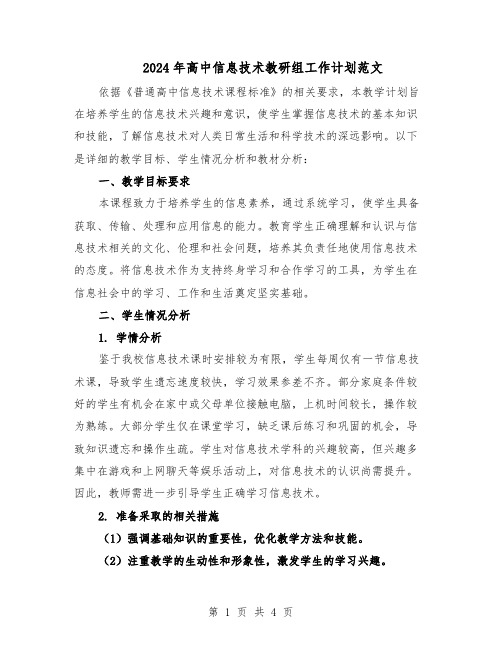 2024年高中信息技术教研组工作计划范文

依据《普通高中信息技术课程标准》的相关要求，本教学计划旨在培养学生的信息技术兴趣和意识，使学生掌握信息技术的基本知识和技能，了解信息技术对人类日常生活和科学技术的深远影响。以下是详细的教学目标、学生情况分析和教材分析：

一、教学目标要求

本课程致力于培养学生的信息素养，通过系统学习，使学生具备获取、传输、处理和应用信息的能力。教育学生正确理解和认识与信息技术相关的文化、伦理和社会问题，培养其负责任地使用信息技术的态度。将信息技术作为支持终身学习和合作学习的工具，为学生在信息社会中的学习、工作和生活奠定坚实基础。

二、学生情况分析

1. 学情分析

鉴于我校信息技术课时安排较为有限，学生每周仅有一节信息技术课，导致学生遗忘速度较快，学习效果参差不齐。部分家庭条件较好的学生有机会在家中或父母单位接触电脑，上机时间较长，操作较为熟练。大部分学生仅在课堂学习，缺乏课后练习和巩固的机会，导致知识遗忘和操作生疏。学生对信息技术学科的兴趣较高，但兴趣多集中在游戏和上网聊天等娱乐活动上，对信息技术的认识尚需提升。因此，教师需进一步引导学生正确学习信息技术。

2. 准备采取的相关措施

（1）强调基础知识的重要性，优化教学方法和技能。

（2）注重教学的生动性和形象性，激发学生的学习兴趣。

第 1 页 共 4 页